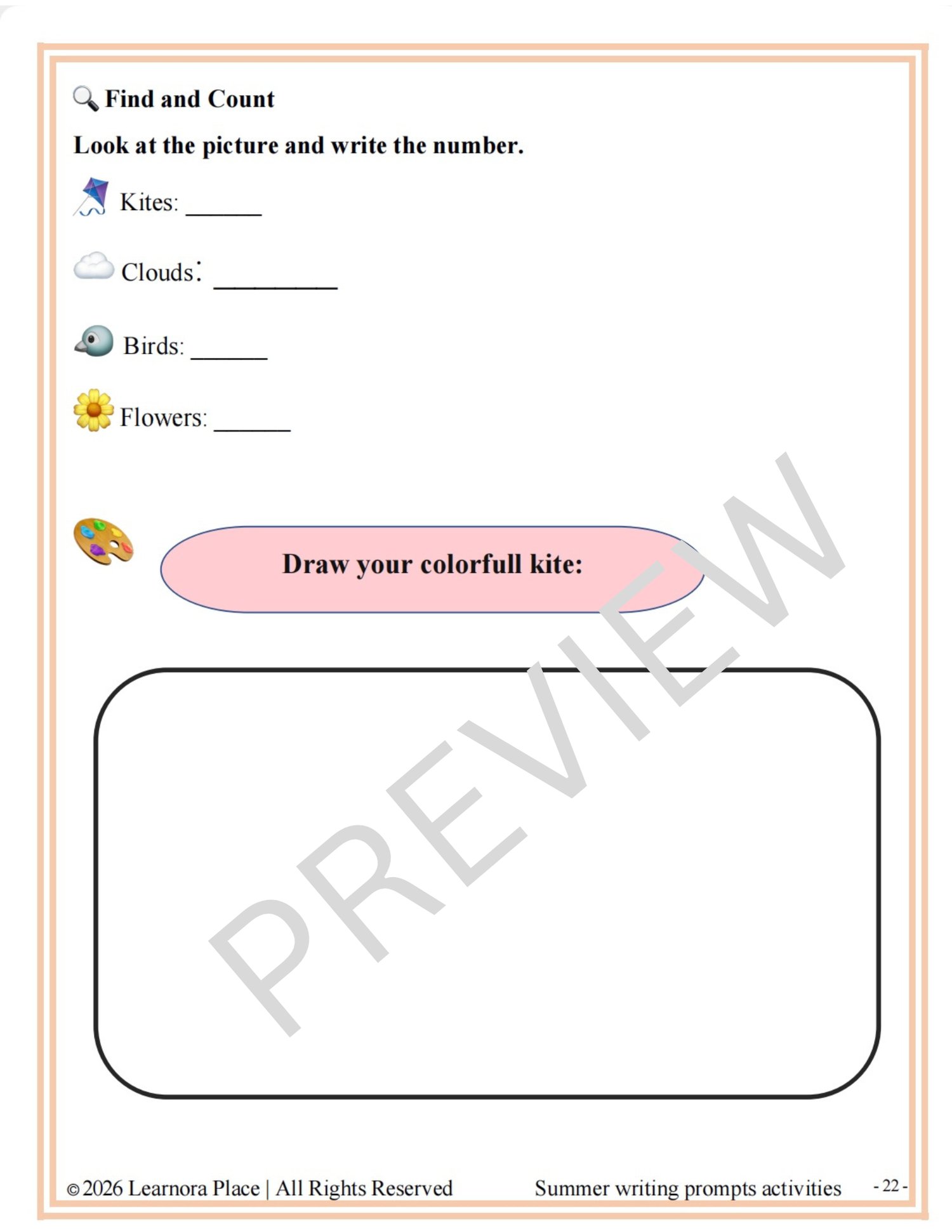 Find and Count

Look at the picture and write the number.

Kites: ____

Clouds: ____

Birds: ____

Flowers: ____

Draw your colorfull kite:

© 2026 Learnora Place | All Rights Reserved Summer writing prompts activities - 22 -

PREVIEW